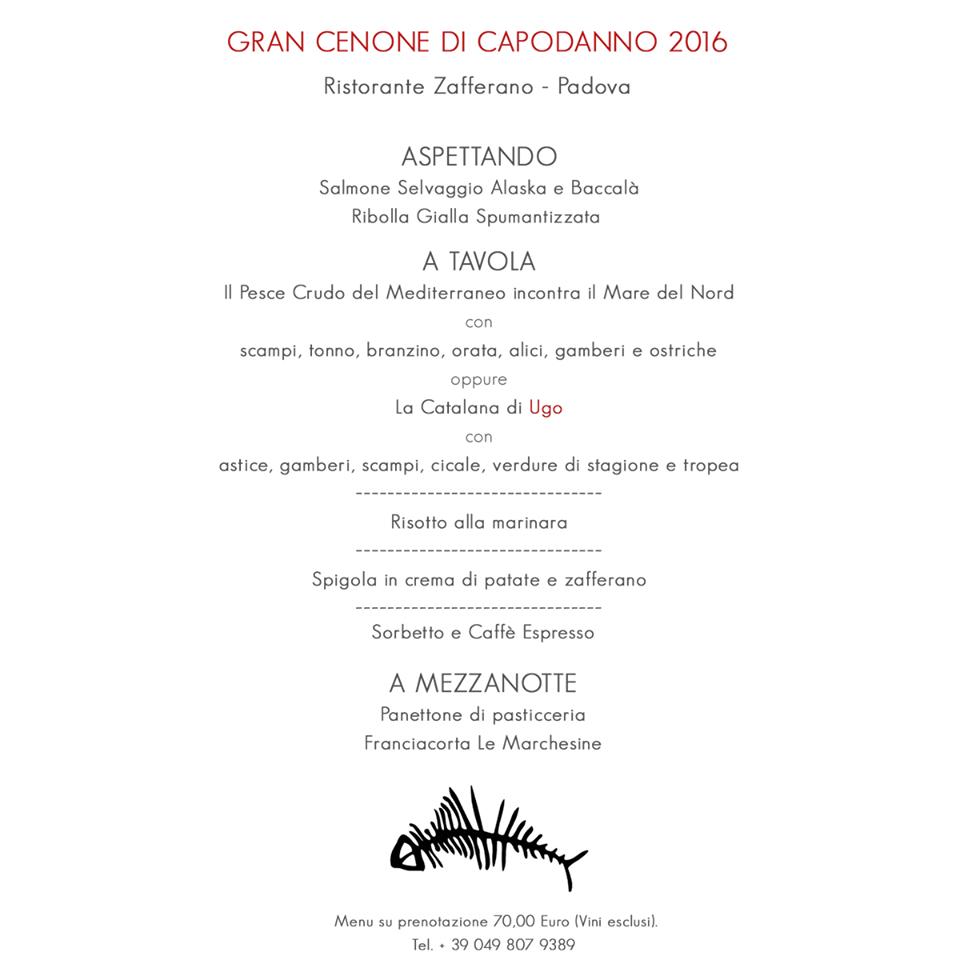 GRAN CENONE DI CAPODANNO 2016

Ristorante Zafferano - Padova

ASPETTANDO

Salmone Selvaggio Alaska e Baccalà
Ribolla Gialla Spumantizzata

A TAVOLA

Il Pesce Crudo del Mediterraneo incontra il Mare del Nord
con
scampi, tonno, branzino, orata, alici, gamberi e ostriche
oppure
La Catalana di Ugo
con
astice, gamberi, scampi, cicale, verdure di stagione e tropea
------------------------------
Risotto alla marinara
------------------------------
Spigola in crema di patate e zafferano
------------------------------
Sorbetto e Caffè Espresso

A MEZZANOTTE

Panettone di pasticceria
Franciacorta Le Marchesine

Menu su prenotazione 70,00 Euro (Vini esclusi).
Tel. + 39 049 807 9389